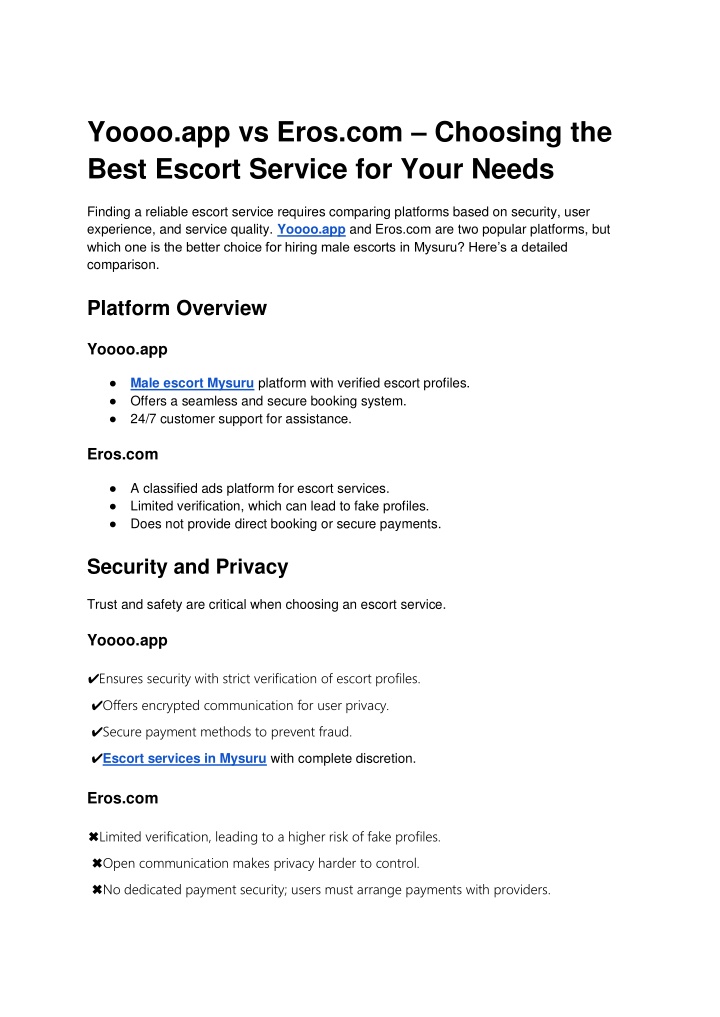 Yoooo.app vs Eros.com – Choosing the Best Escort Service for Your Needs

Finding a reliable escort service requires comparing platforms based on security, user experience, and service quality. Yoooo.app and Eros.com are two popular platforms, but which one is the better choice for hiring male escorts in Mysuru? Here's a detailed comparison.

Platform Overview

Yoooo.app

● Male escort Mysuru platform with verified escort profiles.
● Offers a seamless and secure booking system.
● 24/7 customer support for assistance.

Eros.com

● A classified ads platform for escort services.
● Limited verification, which can lead to fake profiles.
● Does not provide direct booking or secure payments.

Security and Privacy

Trust and safety are critical when choosing an escort service.

Yoooo.app

✔Ensures security with strict verification of escort profiles.

✔Offers encrypted communication for user privacy.

✔Secure payment methods to prevent fraud.

✔Escort services in Mysuru with complete discretion.

Eros.com

✖Limited verification, leading to a higher risk of fake profiles.

✖Open communication makes privacy harder to control.

✖No dedicated payment security; users must arrange payments with providers.